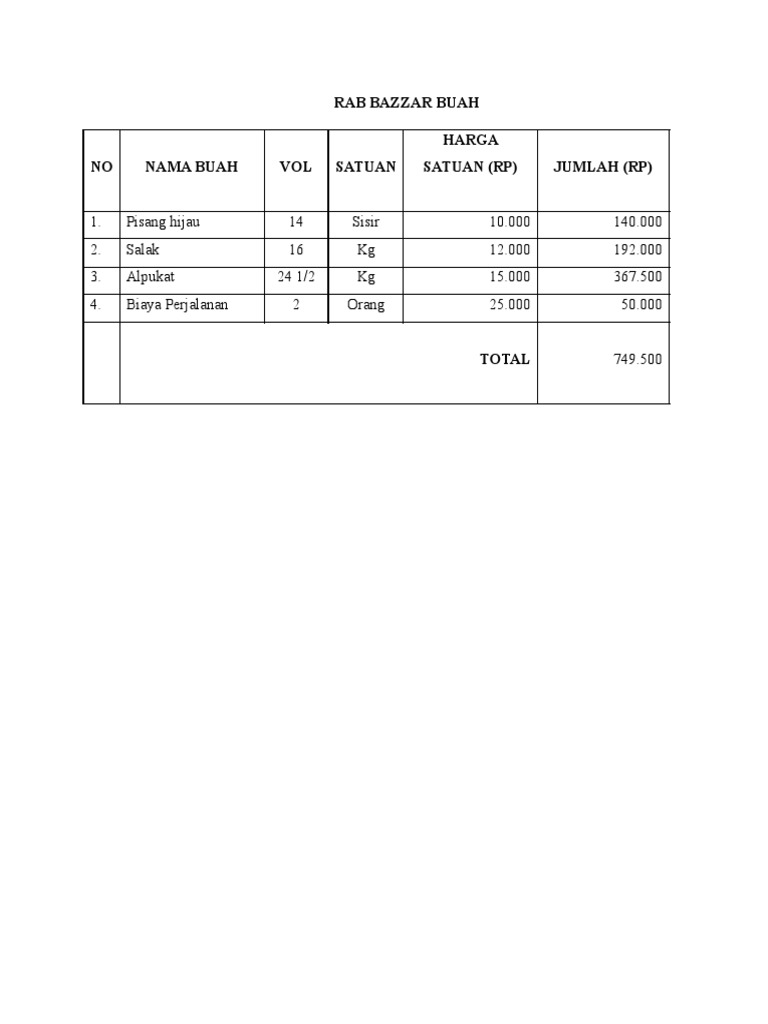 RAB BAZZAR BUAH

| NO | NAMA BUAH | VOL | SATUAN | HARGA SATUAN (RP) | JUMLAH (RP) |
|---|---|---|---|---|---|
| 1. | Pisang hijau | 14 | Sisir | 10.000 | 140.000 |
| 2. | Salak | 16 | Kg | 12.000 | 192.000 |
| 3. | Alpukat | 24 1/2 | Kg | 15.000 | 367.500 |
| 4. | Biaya Perjalanan | 2 | Orang | 25.000 | 50.000 |
| | | | | TOTAL | 749.500 |